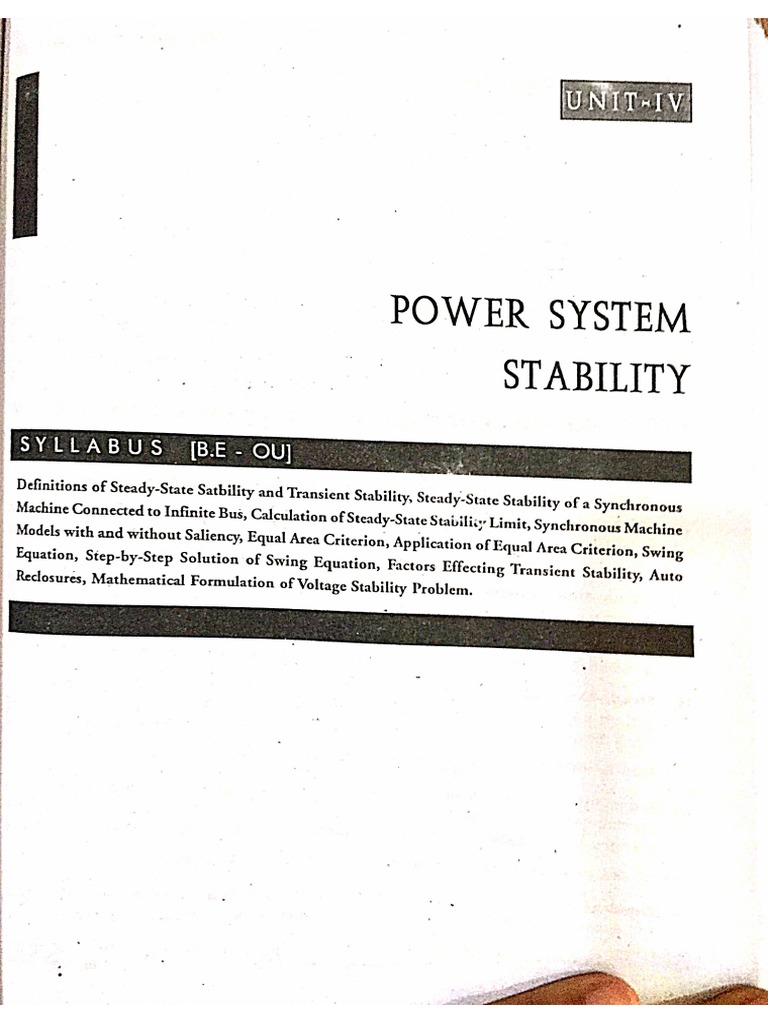 UNIT-IV

POWER SYSTEM STABILITY

SYLLABUS [B.E - OU]

Definitions of Steady-State Satbility and Transient Stability, Steady-State Stability of a Synchronous Machine Connected to Infinite Bus, Calculation of Steady-State Stability Limit, Synchronous Machine Models with and without Saliency, Equal Area Criterion, Application of Equal Area Criterion, Swing Equation, Step-by-Step Solution of Swing Equation, Factors Effecting Transient Stability, Auto Reclosures, Mathematical Formulation of Voltage Stability Problem.